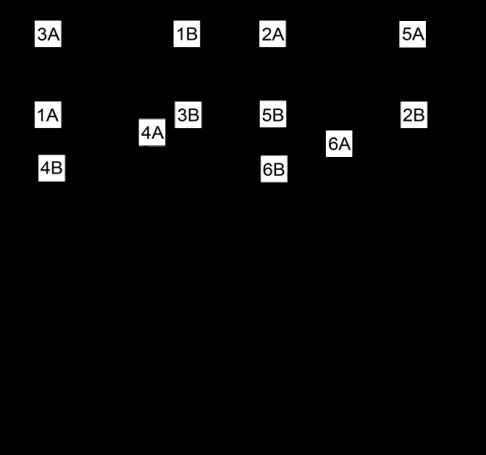 3A

1B

2A

5A

1A

3B

5B

2B

4A

6A

4B

6B